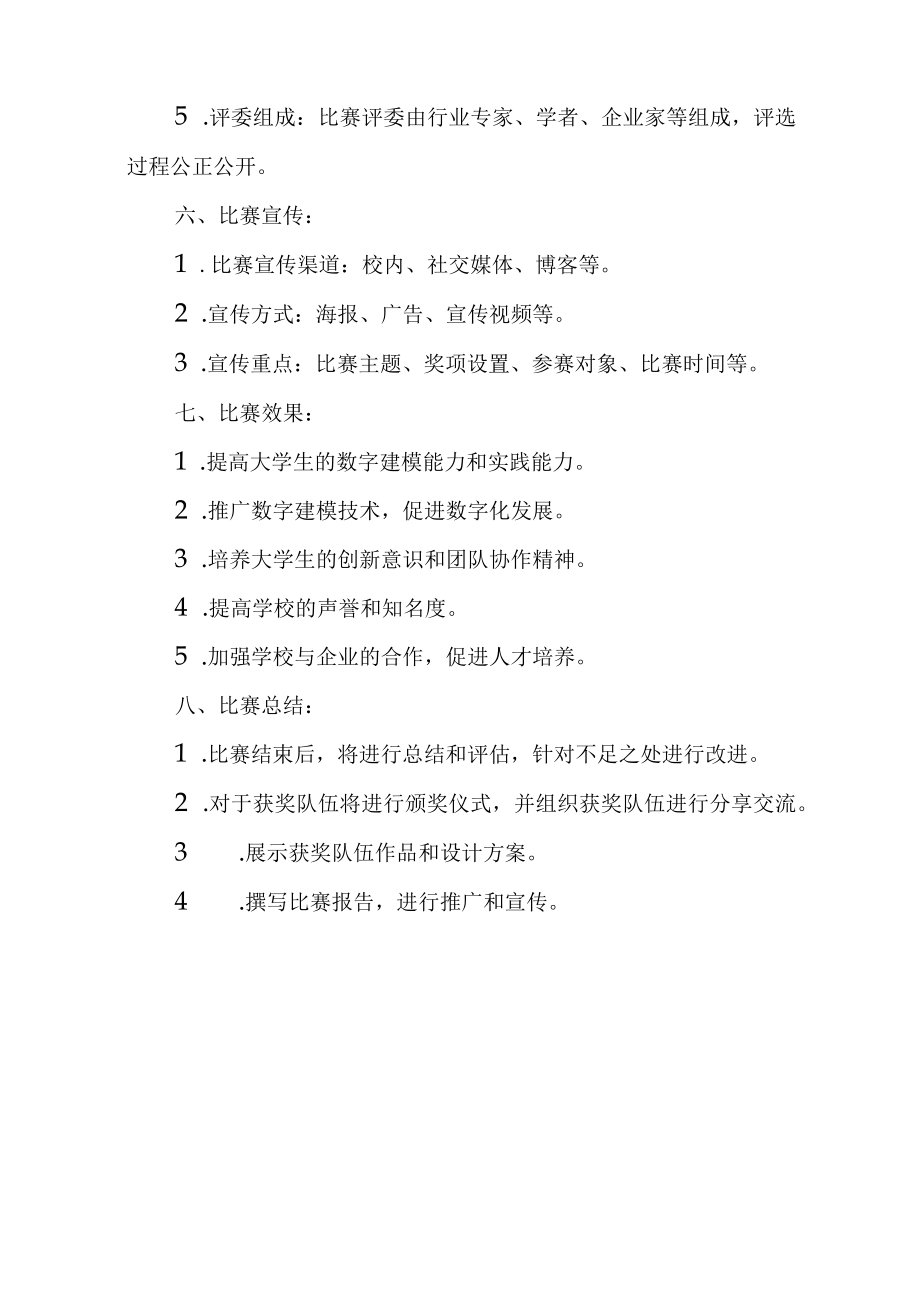 5 .评委组成：比赛评委由行业专家、学者、企业家等组成，评选过程公正公开。

六、比赛宣传：

1 . 比赛宣传渠道：校内、社交媒体、博客等。

2 .宣传方式：海报、广告、宣传视频等。

3 .宣传重点：比赛主题、奖项设置、参赛对象、比赛时间等。

七、比赛效果：

1 .提高大学生的数字建模能力和实践能力。

2 .推广数字建模技术，促进数字化发展。

3 .培养大学生的创新意识和团队协作精神。

4 .提高学校的声誉和知名度。

5 .加强学校与企业的合作，促进人才培养。

八、比赛总结：

1 .比赛结束后，将进行总结和评估，针对不足之处进行改进。

2 .对于获奖队伍将进行颁奖仪式，并组织获奖队伍进行分享交流。

3 .展示获奖队伍作品和设计方案。

4 .撰写比赛报告，进行推广和宣传。